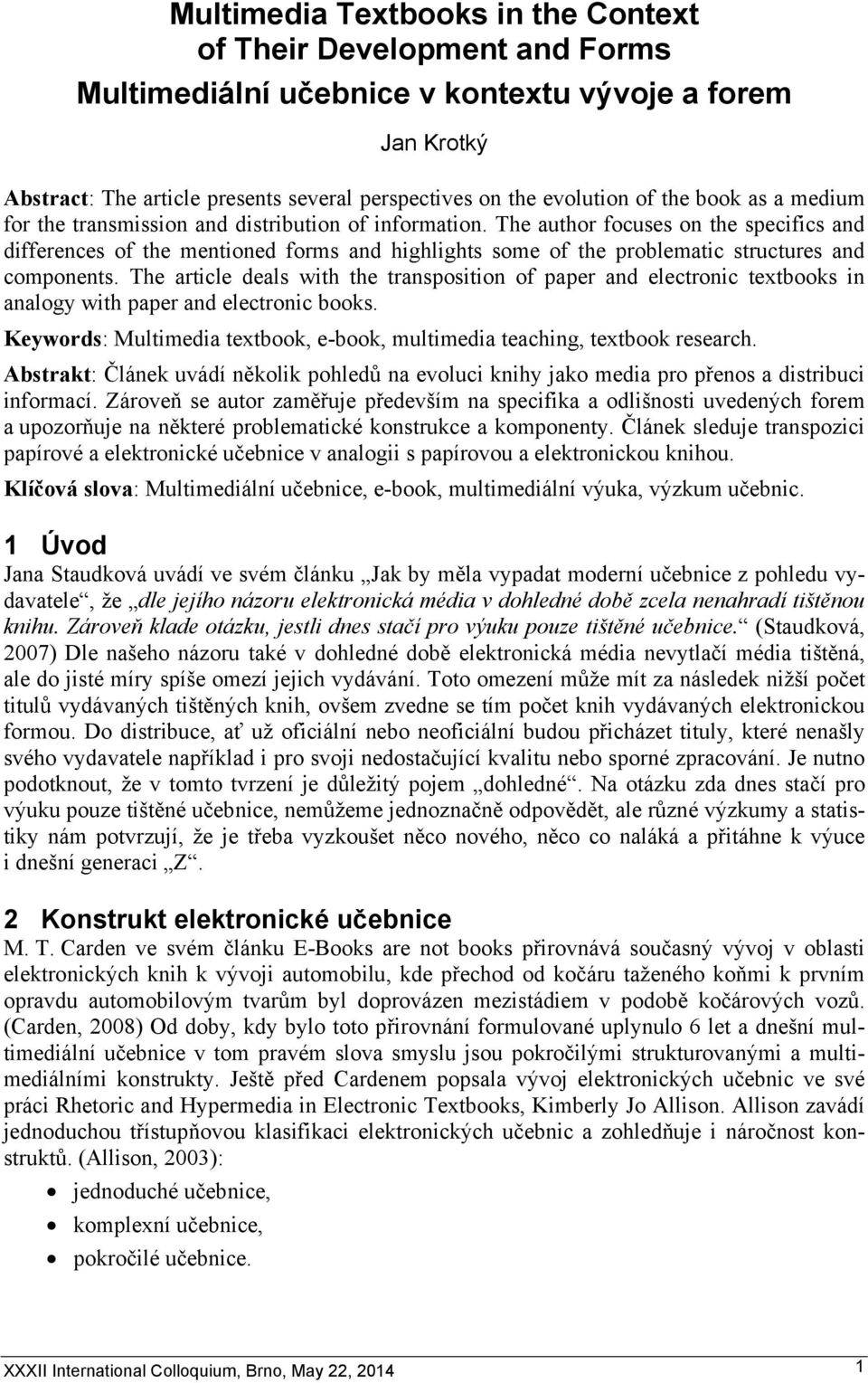 Multimedia Textbooks in the Context of Their Development and Forms
Multimediální učebnice v kontextu vývoje a forem

Jan Krotký

Abstract: The article presents several perspectives on the evolution of the book as a medium for the transmission and distribution of information. The author focuses on the specifics and differences of the mentioned forms and highlights some of the problematic structures and components. The article deals with the transposition of paper and electronic textbooks in analogy with paper and electronic books.

Keywords: Multimedia textbook, e-book, multimedia teaching, textbook research.

Abstrakt: Článek uvádí několik pohledů na evoluci knihy jako media pro přenos a distribuci informací. Zároveň se autor zaměřuje především na specifika a odlišnosti uvedených forem a upozorňuje na některé problematické konstrukce a komponenty. Článek sleduje transpozici papírové a elektronické učebnice v analogii s papírovou a elektronickou knihou.

Klíčová slova: Multimediální učebnice, e-book, multimediální výuka, výzkum učebnic.

1 Úvod

Jana Staudková uvádí ve svém článku „Jak by měla vypadat moderní učebnice z pohledu vydavatele“, že „dle jejího názoru elektronická média v dohledné době zcela nenahradí tištěnou knihu. Zároveň klade otázku, jestli dnes stačí pro výuku pouze tištěné učebnice.“ (Staudková, 2007) Dle našeho názoru také v dohledné době elektronická média nevytlačí média tištěná, ale do jisté míry spíše omezí jejich vydávání. Toto omezení může mít za následek nižší počet titulů vydávaných tištěných knih, ovšem zvedne se tím počet knih vydávaných elektronickou formou. Do distribuce, ať už oficiální nebo neoficiální budou přicházet tituly, které nenašly svého vydavatele například i pro svoji nedostačující kvalitu nebo sporné zpracování. Je nutno podotknout, že v tomto tvrzení je důležitý pojem „dohledné“. Na otázku zda dnes stačí pro výuku pouze tištěné učebnice, nemůžeme jednoznačně odpovědět, ale různé výzkumy a statistiky nám potvrzují, že je třeba vyzkoušet něco nového, něco co naláká a přitáhne k výuce i dnešní generaci „Z“.

2 Konstrukt elektronické učebnice

M. T. Carden ve svém článku E-Books are not books přirovnává současný vývoj v oblasti elektronických knih k vývoji automobilu, kde přechod od kočáru taženého koňmi k prvním opravdu automobilovým tvarům byl doprovázen mezistádiem v podobě kočárových vozů. (Carden, 2008) Od doby, kdy bylo toto přirovnání formulované uplynulo 6 let a dnešní multimediální učebnice v tom pravém slova smyslu jsou pokročilými strukturovanými a multimediálními konstrukty. Ještě před Cardenem popsala vývoj elektronických učebnic ve své práci Rhetoric and Hypermedia in Electronic Textbooks, Kimberly Jo Allison. Allison zavádí jednoduchou třístupňovou klasifikaci elektronických učebnic a zohledňuje i náročnost konstruktů. (Allison, 2003):

• jednoduché učebnice,
• komplexní učebnice,
• pokročilé učebnice.

XXXII International Colloquium, Brno, May 22, 2014

1